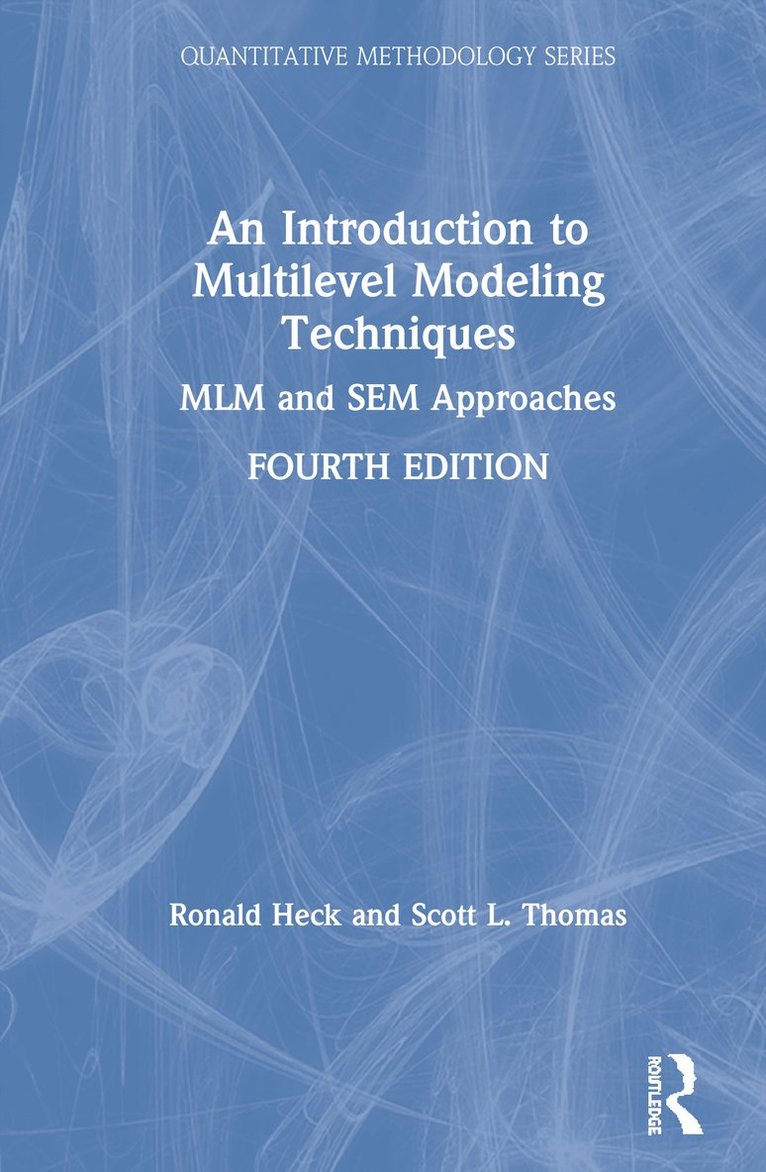 QUANTITATIVE METHODOLOGY SERIES

An Introduction to Multilevel Modeling Techniques

MLM and SEM Approaches

FOURTH EDITION

Ronald Heck and Scott L. Thomas

ROUTLEDGE